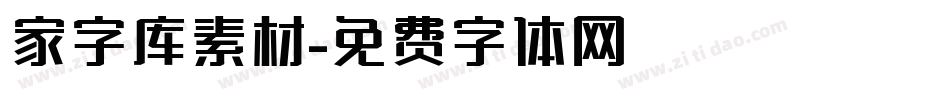 家字库素材-免费字体网

www.zitidao.com